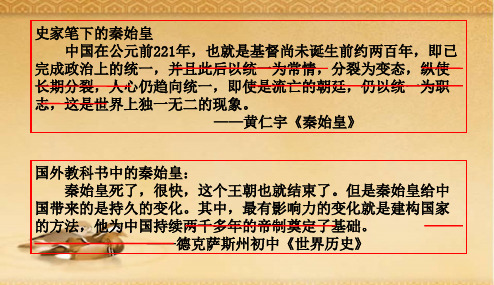 史家笔下的秦始皇

中国在公元前221年，也就是基督尚未诞生前约两百年，即已完成政治上的统一，并且此后以统一为常情，分裂为变态，纵使长期分裂，人心仍趋向统一，即使是流亡的朝廷，仍以统一为职志，这是世界上独一无二的现象。

——黄仁宇《秦始皇》

国外教科书中的秦始皇：

秦始皇死了，很快，这个王朝也就结束了。但是秦始皇给中国带来的是持久的变化。其中，最有影响力的变化就是建构国家的方法，他为中国持续两千多年的帝制奠定了基础。

——德克萨斯州初中《世界历史》